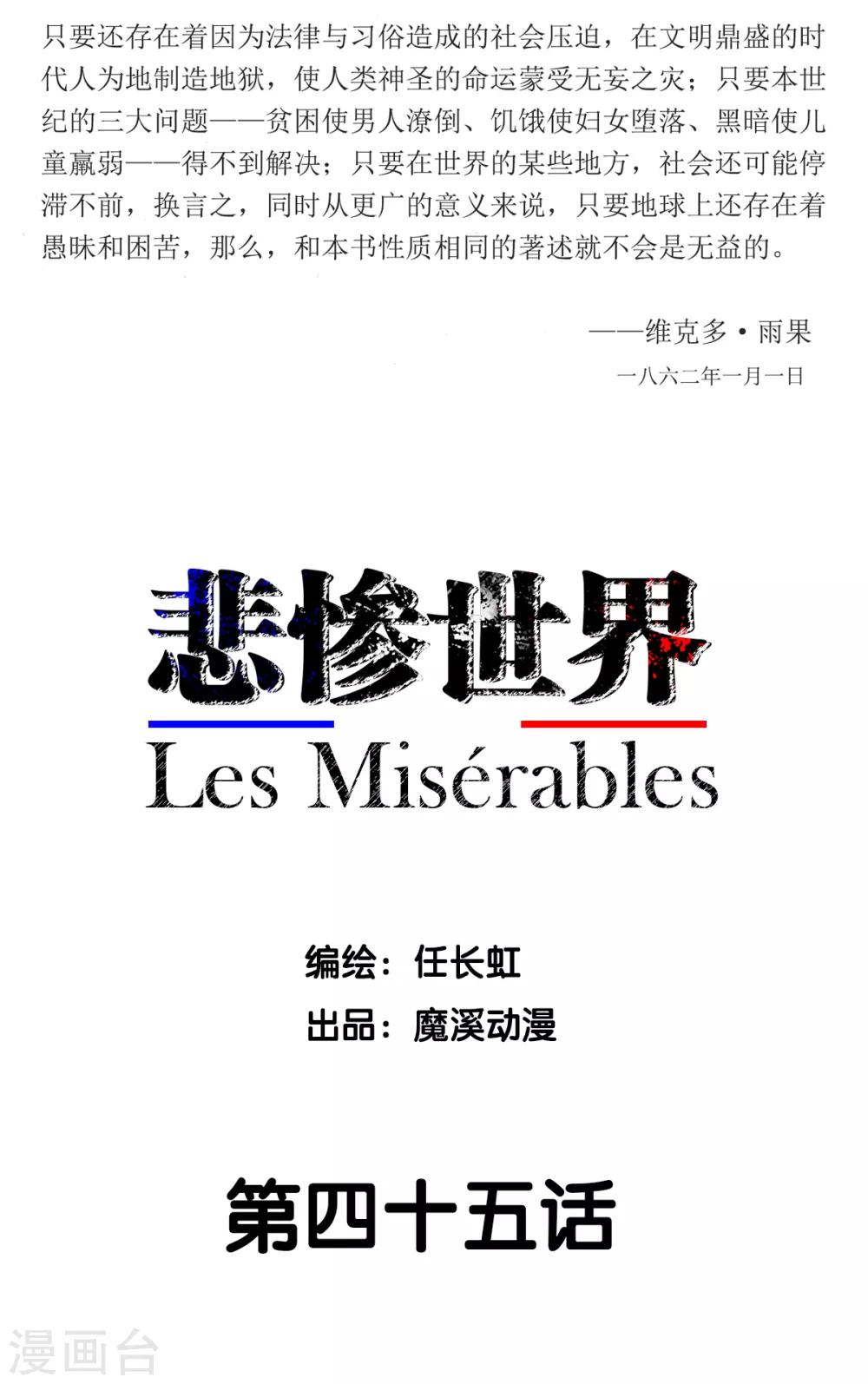 只要还存在着因为法律与习俗造成的社会压迫，在文明鼎盛的时代人为地制造地狱，使人类神圣的命运蒙受无妄之灾；只要本世纪的三大问题——贫困使男人潦倒、饥饿使妇女堕落、黑暗使儿童羸弱——得不到解决；只要在世界的某些地方，社会还可能停滞不前，换言之，同时从更广的意义来说，只要地球上还存在着愚昧和困苦，那么，和本书性质相同的著述就不会是无益的。

——维克多·雨果
一八六二年一月一日

悲惨世界
Les Misérables

编绘：任长虹
出品：魔溪动漫

第四十五话

漫画台